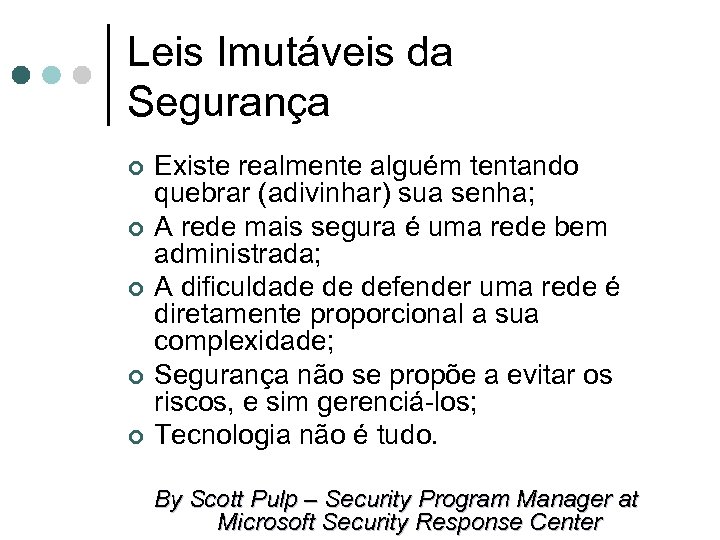 Leis Imutáveis da Segurança

Existe realmente alguém tentando quebrar (adivinhar) sua senha;
A rede mais segura é uma rede bem administrada;
A dificuldade de defender uma rede é diretamente proporcional a sua complexidade;
Segurança não se propõe a evitar os riscos, e sim gerenciá-los;
Tecnologia não é tudo.

By Scott Pulp – Security Program Manager at Microsoft Security Response Center